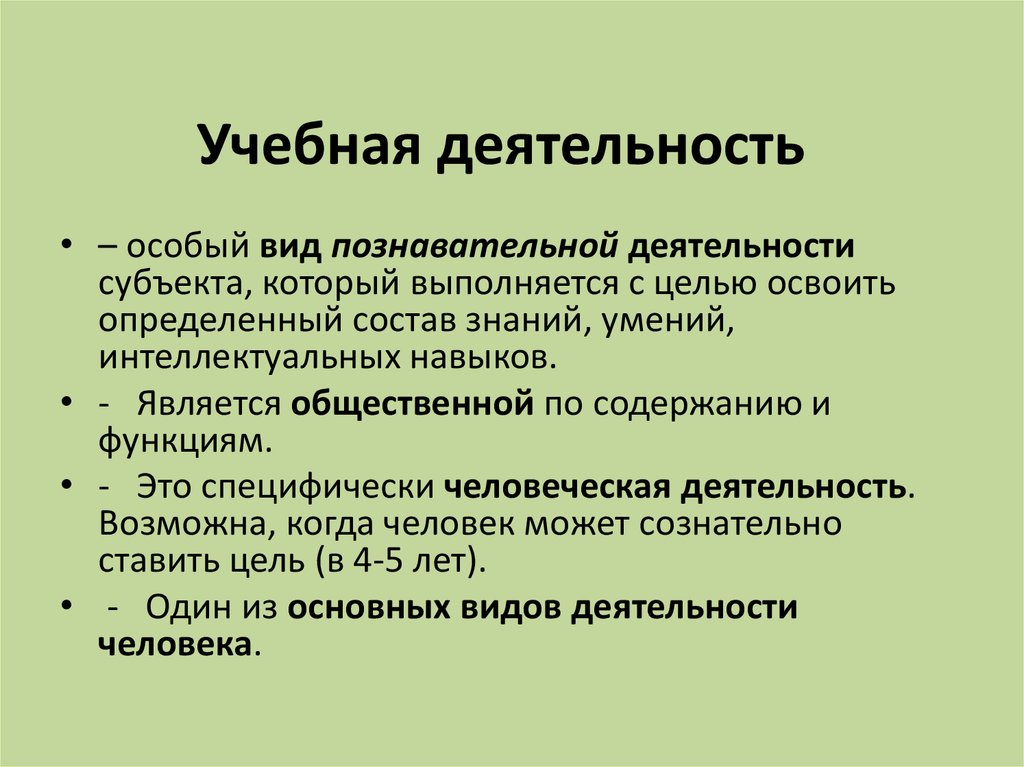 Учебная деятельность

• – особый вид познавательной деятельности субъекта, который выполняется с целью освоить определенный состав знаний, умений, интеллектуальных навыков.

• - Является общественной по содержанию и функциям.

• - Это специфически человеческая деятельность. Возможна, когда человек может сознательно ставить цель (в 4-5 лет).

• - Один из основных видов деятельности человека.